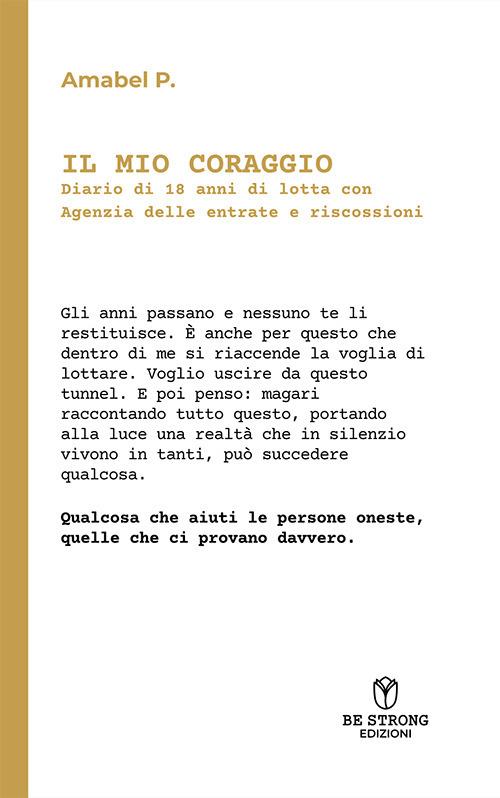 Amabel P.

IL MIO CORAGGIO
Diario di 18 anni di lotta con Agenzia delle entrate e riscossioni

Gli anni passano e nessuno te li restituisce. È anche per questo che dentro di me si riaccende la voglia di lottare. Voglio uscire da questo tunnel. E poi penso: magari raccontando tutto questo, portando alla luce una realtà che in silenzio vivono in tanti, può succedere qualcosa.

Qualcosa che aiuti le persone oneste, quelle che ci provano davvero.

BE STRONG
EDIZIONI